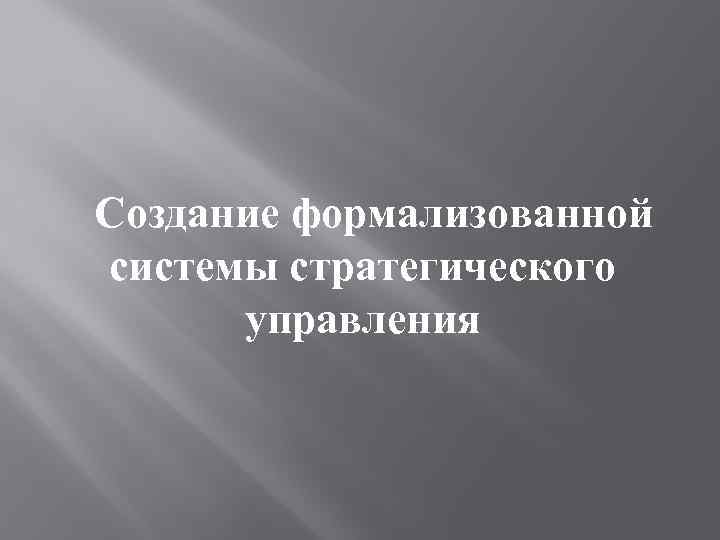 Создание формализованной системы стратегического управления